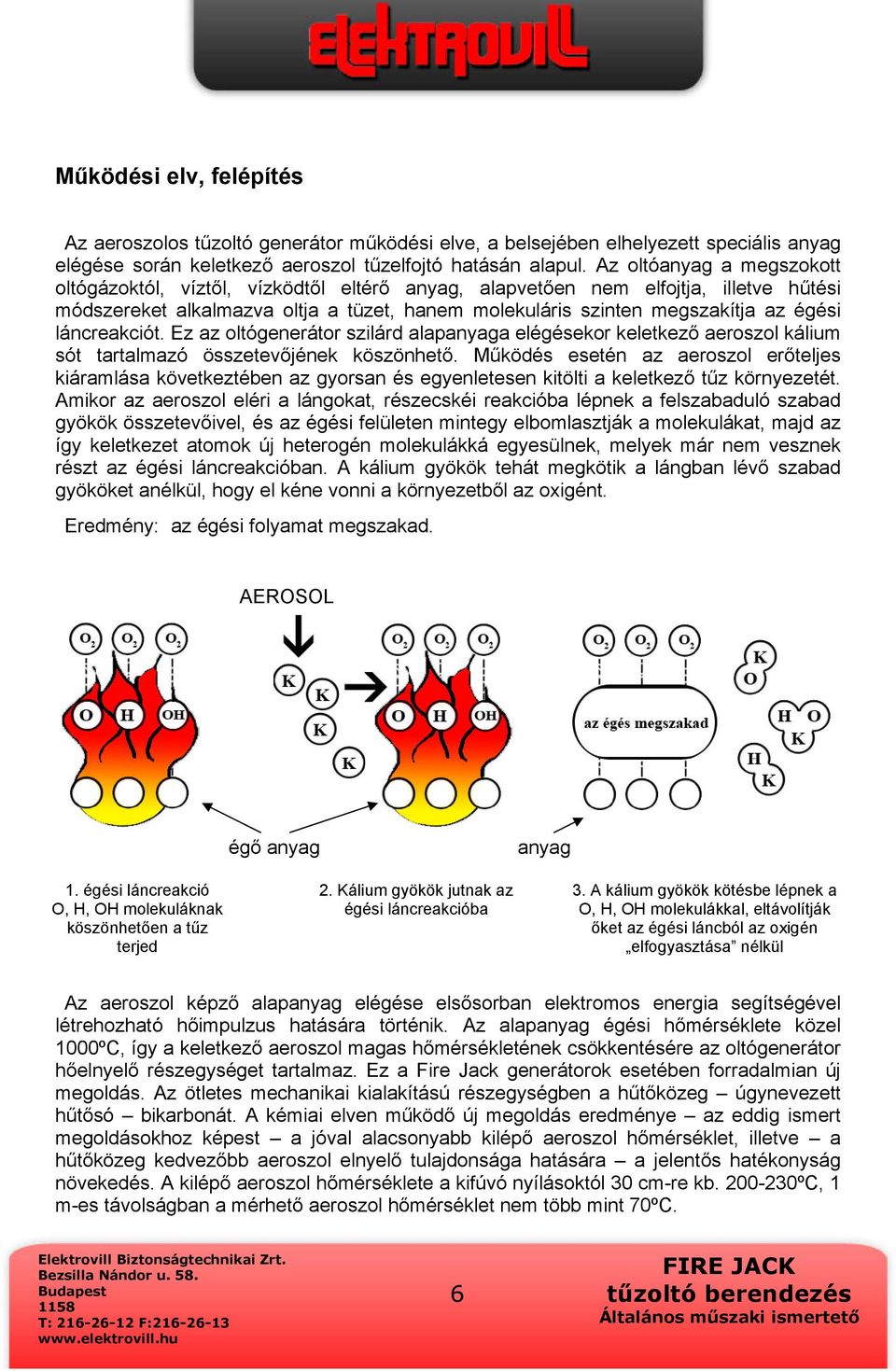 ELEKTROVILL

Működési elv, felépítés

Az aeroszolos tűzoltó generátor működési elve, a belsejében elhelyezett speciális anyag elégése során keletkező aeroszol tűzelfojtó hatásán alapul. Az oltóanyag a megszokott oltógázoktól, víztől, vízködtől eltérő anyag, alapvetően nem elfojtja, illetve hűtési módszereket alkalmazva oltja a tüzet, hanem molekuláris szinten megszakítja az égési láncreakciót. Ez az oltógenerátor szilárd alapanyaga elégésekor keletkező aeroszol kálium sót tartalmazó összetevőjének köszönhető. Működés esetén az aeroszol erőteljes kiáramlása következtében az gyorsan és egyenletesen kitölti a keletkező tűz környezetét. Amikor az aeroszol eléri a lángokat, részecskéi reakcióba lépnek a felszabaduló szabad gyökök összetevőivel, és az égési felületen mintegy elbomlasztják a molekulákat, majd az így keletkezet atomok új heterogén molekulákká egyesülnek, melyek már nem vesznek részt az égési láncreakcióban. A kálium gyökök tehát megkötik a lángban lévő szabad gyököket anélkül, hogy el kéne vonni a környezetből az oxigént.

Eredmény: az égési folyamat megszakad.

AEROSOL

$O_2$ $O_2$ $O_2$
O H OH
K K K K
$O_2$ $O_2$ $O_2$
O H OH
$O_2$ $O_2$ $O_2$
az égés megszakad
K O
H O K
H K

égő anyag
anyag

1. égési láncreakció O, H, OH molekuláknak köszönhetően a tűz terjed

2. Kálium gyökök jutnak az égési láncreakcióba

3. A kálium gyökök kötésbe lépnek a O, H, OH molekulákkal, eltávolítják őket az égési láncból az oxigén „elfogyasztása” nélkül

Az aeroszol képző alapanyag elégése elsősorban elektromos energia segítségével létrehozható hőimpulzus hatására történik. Az alapanyag égési hőmérséklete közel 1000ºC, így a keletkező aeroszol magas hőmérsékletének csökkentésére az oltógenerátor hőelnyelő részegységet tartalmaz. Ez a Fire Jack generátorok esetében forradalmian új megoldás. Az ötletes mechanikai kialakítású részegységben a hűtőközeg – úgynevezett hűtősó – bikarbonát. A kémiai elven működő új megoldás eredménye – az eddig ismert megoldásokhoz képest – a jóval alacsonyabb kilépő aeroszol hőmérséklet, illetve – a hűtőközeg kedvezőbb aeroszol elnyelő tulajdonsága hatására – a jelentős hatékonyság növekedés. A kilépő aeroszol hőmérséklete a kifúvó nyílásoktól 30 cm-re kb. 200-230ºC, 1 m-es távolságban a mérhető aeroszol hőmérséklet nem több mint 70ºC.

Elektrovill Biztonságtechnikai Zrt.
Bezsilla Nándor u. 58.
Budapest
1158
T: 216-26-12 F:216-26-13
www.elektrovill.hu

6

FIRE JACK
tűzoltó berendezés
Általános műszaki ismertető